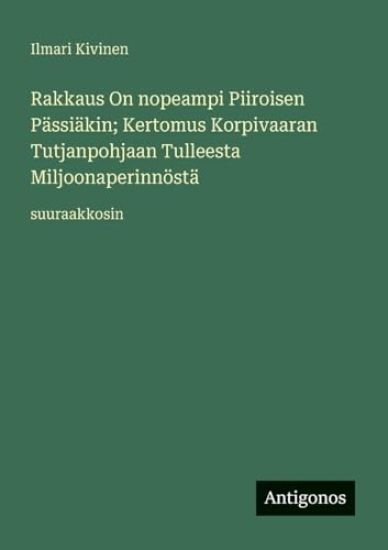 Ilmari Kivinen

Rakkaus On nopeampi Piiroisen Pässiäkin; Kertomus Korpivaaran Tutjanpohjaan Tulleesta Miljoonaperinnöstä

suuraakkosin

Antigonos